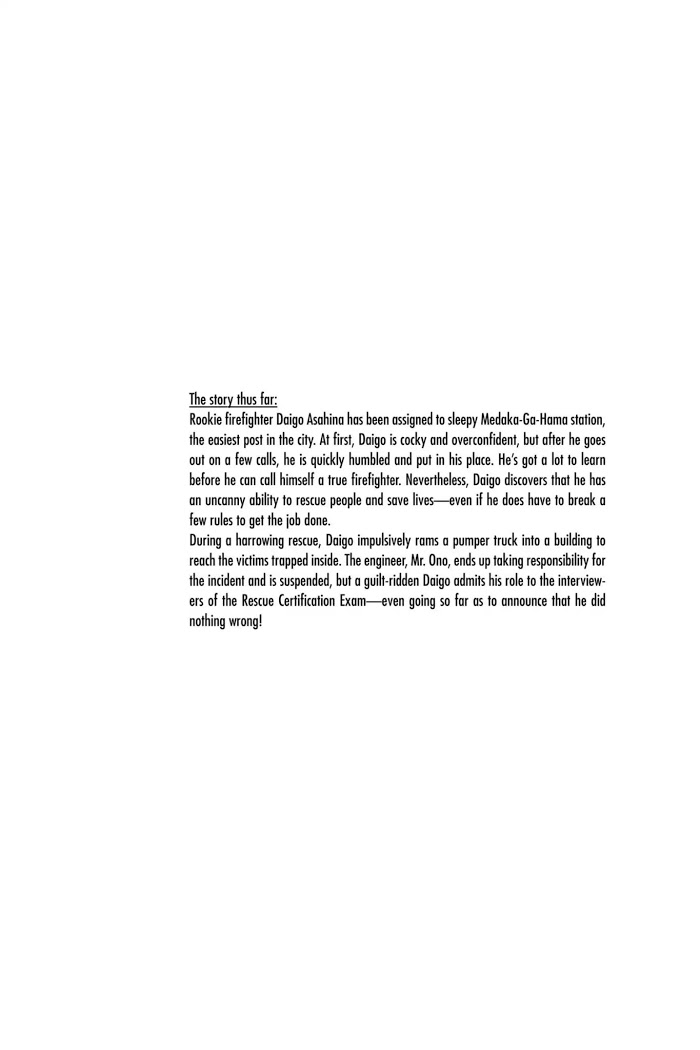 The story thus far:

Rookie firefighter Daigo Asahina has been assigned to sleepy Medaka-Ga-Hama station, the easiest post in the city. At first, Daigo is cocky and overconfident, but after he goes out on a few calls, he is quickly humbled and put in his place. He's got a lot to learn before he can call himself a true firefighter. Nevertheless, Daigo discovers that he has an uncanny ability to rescue people and save lives—even if he does have to break a few rules to get the job done.

During a harrowing rescue, Daigo impulsively rams a pumper truck into a building to reach the victims trapped inside. The engineer, Mr. Ono, ends up taking responsibility for the incident and is suspended, but a guilt-ridden Daigo admits his role to the interviewers of the Rescue Certification Exam—even going so far as to announce that he did nothing wrong!